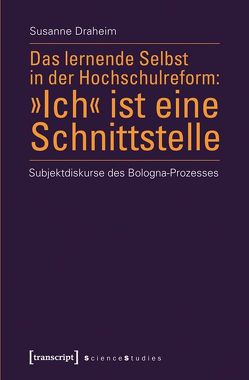 Susanne Draheim

Das lernende Selbst in der Hochschulreform: »Ich« ist eine Schnittstelle

Subjektdiskurse des Bologna-Prozesses

[transcript] ScienceStudies